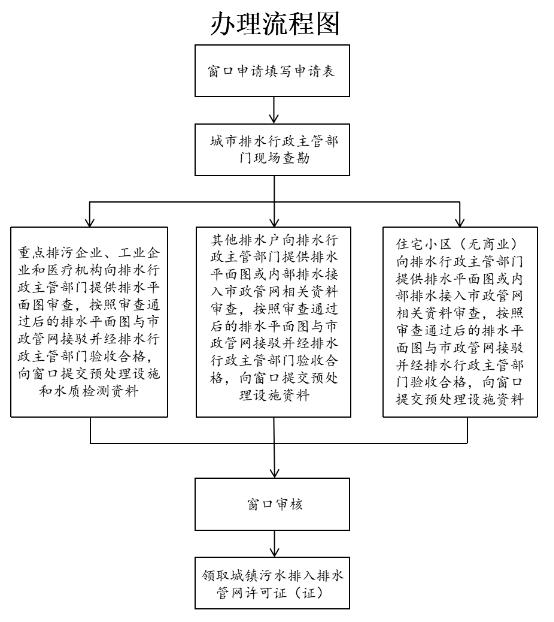 办理流程图

窗口申请填写申请表

城市排水行政主管部门现场查勘

重点排污企业、工业企业和医疗机构向排水行政主管部门提供排水平面图审查，按照审查通过后的排水平面图与市政管网接驳并经排水行政主管部门验收合格，向窗口提交预处理设施和水质检测资料

其他排水户向排水行政主管部门提供排水平面图或内部排水接入市政管网相关资料审查，按照审查通过后的排水平面图与市政管网接驳并经排水行政主管部门验收合格，向窗口提交预处理设施资料

住宅小区（无商业）向排水行政主管部门提供排水平面图或内部排水接入市政管网相关资料审查，按照审查通过后的排水平面图与市政管网接驳并经排水行政主管部门验收合格，向窗口提交预处理设施资料

窗口审核

领取城镇污水排入排水管网许可证（证）